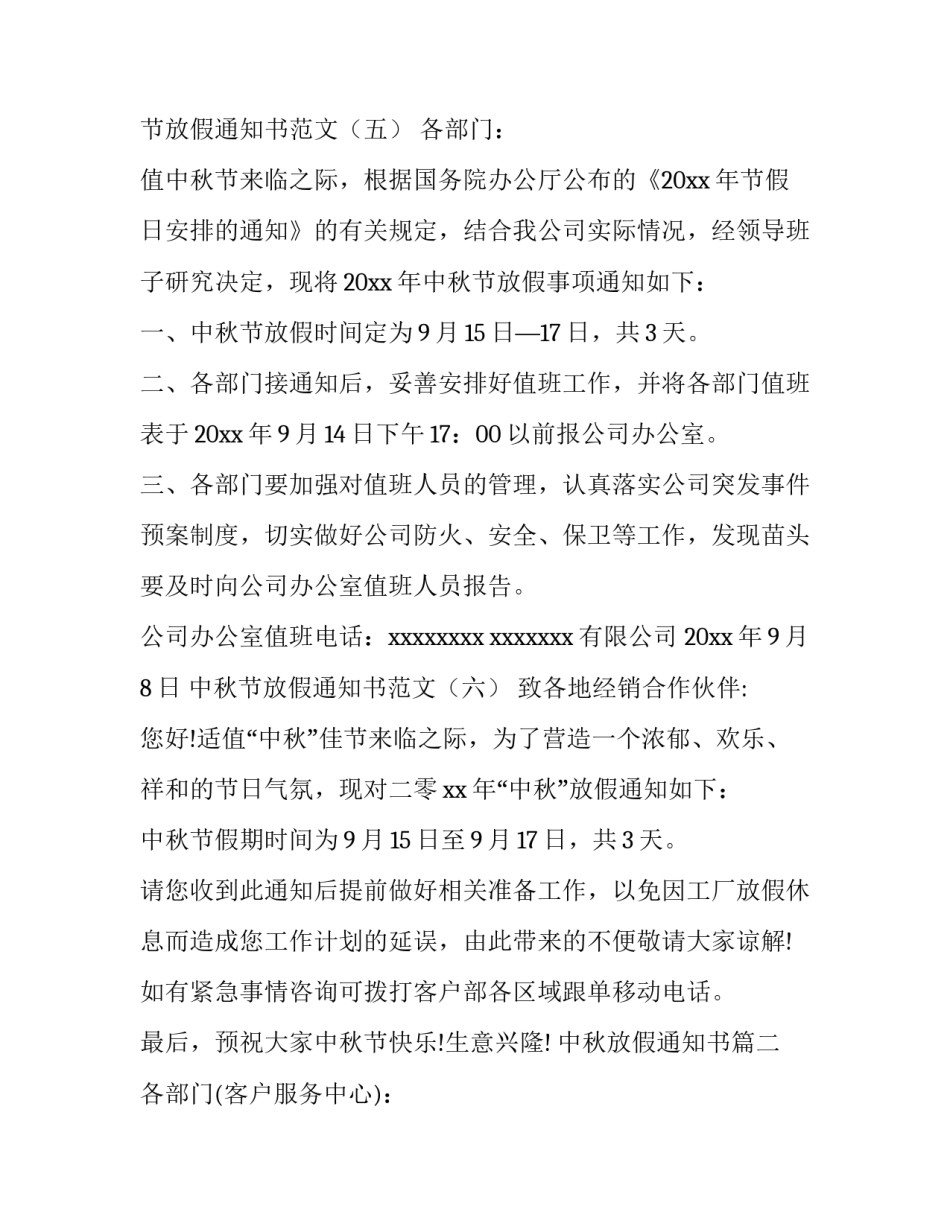 节放假通知书范文（五） 各部门：

值中秋节来临之际，根据国务院办公厅公布的《20xx 年节假日安排的通知》的有关规定，结合我公司实际情况，经领导班子研究决定，现将 20xx 年中秋节放假事项通知如下：

一、中秋节放假时间定为 9 月 15 日—17 日，共 3 天。

二、各部门接通知后，妥善安排好值班工作，并将各部门值班表于 20xx 年 9 月 14 日下午 17：00 以前报公司办公室。

三、各部门要加强对值班人员的管理，认真落实公司突发事件预案制度，切实做好公司防火、安全、保卫等工作，发现苗头要及时向公司办公室值班人员报告。

公司办公室值班电话：xxxxxxxx xxxxxxx 有限公司 20xx 年 9 月 8 日 中秋节放假通知书范文（六） 致各地经销合作伙伴:

您好!适值“中秋”佳节来临之际，为了营造一个浓郁、欢乐、祥和的节日气氛，现对二零 xx 年“中秋”放假通知如下：

中秋节假期时间为 9 月 15 日至 9 月 17 日，共 3 天。

请您收到此通知后提前做好相关准备工作，以免因工厂放假休息而造成您工作计划的延误，由此带来的不便敬请大家谅解!

如有紧急事情咨询可拨打客户部各区域跟单移动电话。

最后，预祝大家中秋节快乐!生意兴隆! 中秋放假通知书篇二

各部门(客户服务中心)：